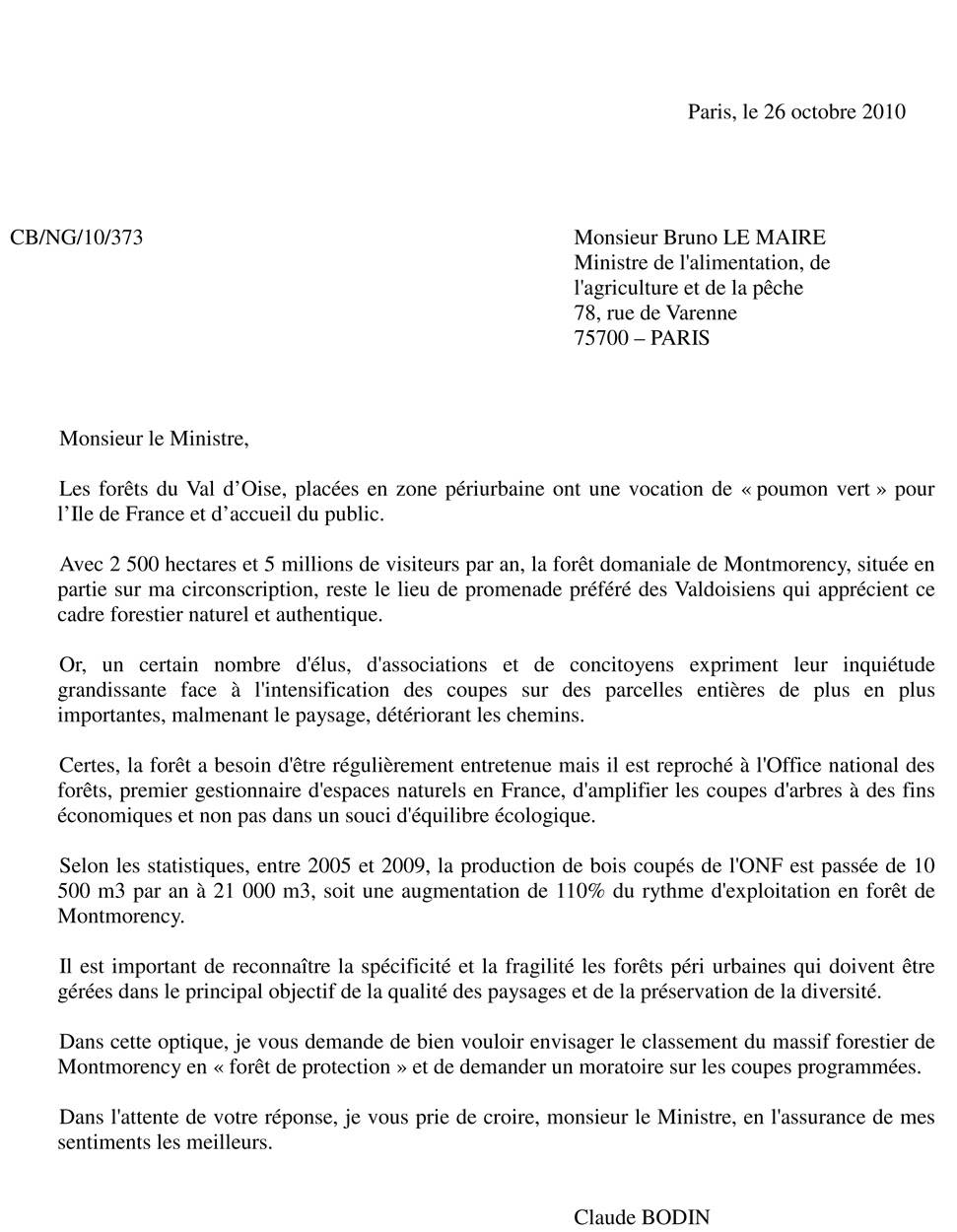 Paris, le 26 octobre 2010

CB/NG/10/373

Monsieur Bruno LE MAIRE
Ministre de l'alimentation, de
l'agriculture et de la pêche
78, rue de Varenne
75700 – PARIS

Monsieur le Ministre,

Les forêts du Val d'Oise, placées en zone périurbaine ont une vocation de « poumon vert » pour l'Ile de France et d'accueil du public.

Avec 2 500 hectares et 5 millions de visiteurs par an, la forêt domaniale de Montmorency, située en partie sur ma circonscription, reste le lieu de promenade préféré des Valdoisiens qui apprécient ce cadre forestier naturel et authentique.

Or, un certain nombre d'élus, d'associations et de concitoyens expriment leur inquiétude grandissante face à l'intensification des coupes sur des parcelles entières de plus en plus importantes, malmenant le paysage, détériorant les chemins.

Certes, la forêt a besoin d'être régulièrement entretenue mais il est reproché à l'Office national des forêts, premier gestionnaire d'espaces naturels en France, d'amplifier les coupes d'arbres à des fins économiques et non pas dans un souci d'équilibre écologique.

Selon les statistiques, entre 2005 et 2009, la production de bois coupés de l'ONF est passée de 10 500 m3 par an à 21 000 m3, soit une augmentation de 110% du rythme d'exploitation en forêt de Montmorency.

Il est important de reconnaître la spécificité et la fragilité les forêts péri urbaines qui doivent être gérées dans le principal objectif de la qualité des paysages et de la préservation de la diversité.

Dans cette optique, je vous demande de bien vouloir envisager le classement du massif forestier de Montmorency en « forêt de protection » et de demander un moratoire sur les coupes programmées.

Dans l'attente de votre réponse, je vous prie de croire, monsieur le Ministre, en l'assurance de mes sentiments les meilleurs.

Claude BODIN